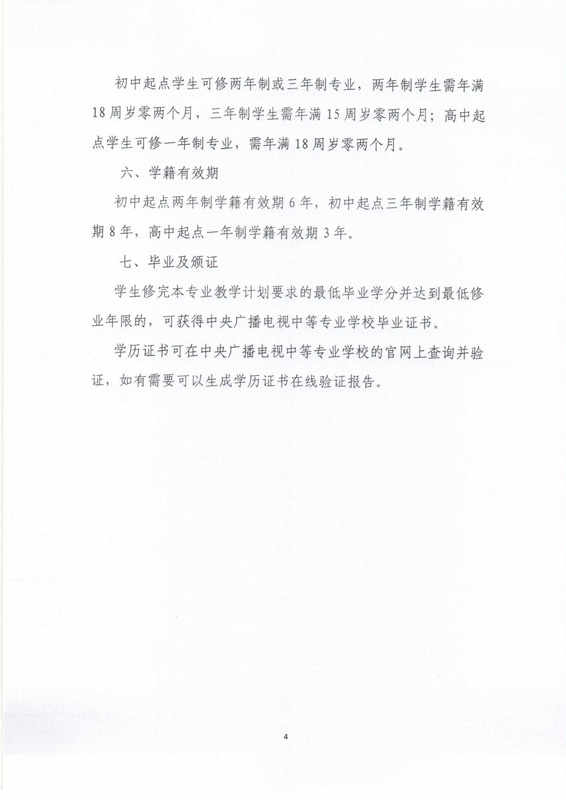 初中起点学生可修两年制或三年制专业，两年制学生需年满18周岁零两个月，三年制学生需年满15周岁零两个月；高中起点学生可修一年制专业，需年满18周岁零两个月。

六、学籍有效期

初中起点两年制学籍有效期6年，初中起点三年制学籍有效期8年，高中起点一年制学籍有效期3年。

七、毕业及颁证

学生修完本专业教学计划要求的最低毕业学分并达到最低修业年限的，可获得中央广播电视中等专业学校毕业证书。

学历证书可在中央广播电视中等专业学校的官网上查询并验证，如有需要可以生成学历证书在线验证报告。

4